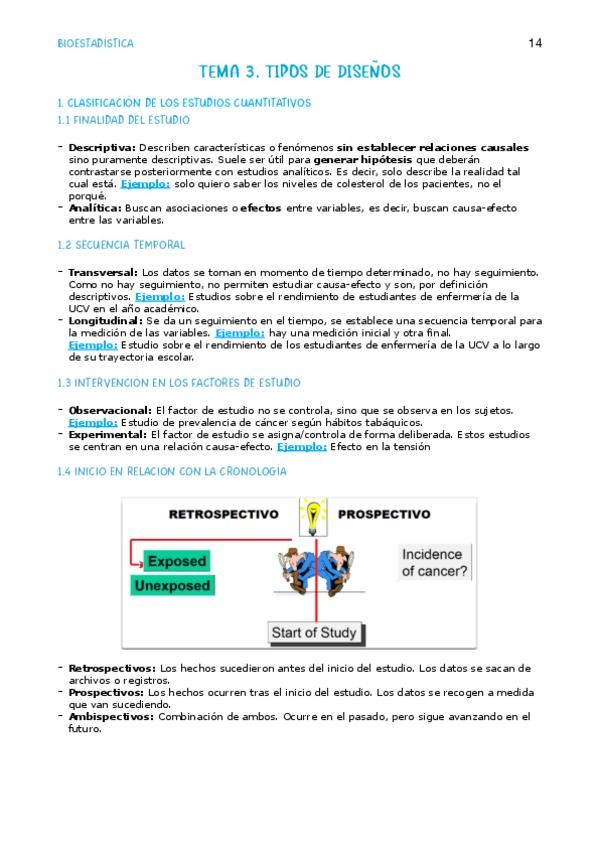 BIOESTADÍSTICA

14

TEMA 3. TIPOS DE DISEÑOS

1. CLASIFICACIÓN DE LOS ESTUDIOS CUANTITATIVOS

1.1 FINALIDAD DEL ESTUDIO

- Descriptiva: Describen características o fenómenos sin establecer relaciones causales sino puramente descriptivas. Suele ser útil para generar hipótesis que deberán contrastarse posteriormente con estudios analíticos. Es decir, solo describe la realidad tal cual está. Ejemplo: solo quiero saber los niveles de colesterol de los pacientes, no el porqué.
- Analítica: Buscan asociaciones o efectos entre variables, es decir, buscan causa-efecto entre las variables.

1.2 SECUENCIA TEMPORAL

- Transversal: Los datos se toman en momento de tiempo determinado, no hay seguimiento. Como no hay seguimiento, no permiten estudiar causa-efecto y son, por definición descriptivos. Ejemplo: Estudios sobre el rendimiento de estudiantes de enfermería de la UCV en el año académico.
- Longitudinal: Se da un seguimiento en el tiempo, se establece una secuencia temporal para la medición de las variables. Ejemplo: hay una medición inicial y otra final. Ejemplo: Estudio sobre el rendimiento de los estudiantes de enfermería de la UCV a lo largo de su trayectoria escolar.

1.3 INTERVENCIÓN EN LOS FACTORES DE ESTUDIO

- Observacional: El factor de estudio no se controla, sino que se observa en los sujetos. Ejemplo: Estudio de prevalencia de cáncer según hábitos tabáquicos.
- Experimental: El factor de estudio se asigna/controla de forma deliberada. Estos estudios se centran en una relación causa-efecto. Ejemplo: Efecto en la tensión

1.4 INICIO EN RELACIÓN CON LA CRONOLOGÍA

RETROSPECTIVO

PROSPECTIVO

Exposed

Unexposed

Incidence of cancer?

Start of Study

- Retrospectivos: Los hechos sucedieron antes del inicio del estudio. Los datos se sacan de archivos o registros.
- Prospectivos: Los hechos ocurren tras el inicio del estudio. Los datos se recogen a medida que van sucediendo.
- Ambispectivos: Combinación de ambos. Ocurre en el pasado, pero sigue avanzando en el futuro.